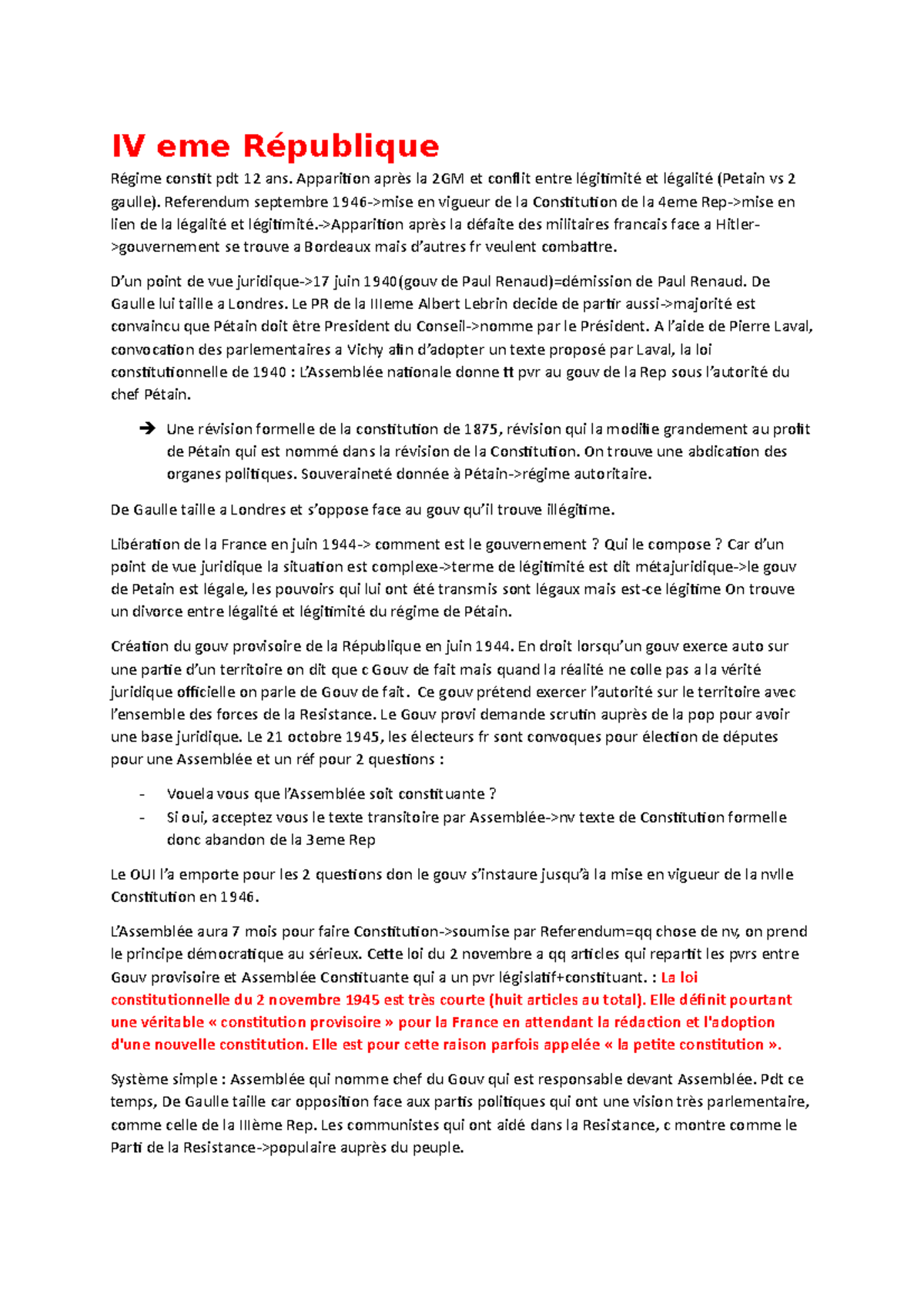 IV eme République

Régime constit pdt 12 ans. Apparition après la 2GM et conflit entre légitimité et légalité (Petain vs 2 gaulle). Referendum septembre 1946->mise en vigueur de la Constitution de la 4eme Rep->mise en lien de la légalité et légitimité.->Apparition après la défaite des militaires francais face a Hitler->gouvernement se trouve a Bordeaux mais d'autres fr veulent combattre.

D'un point de vue juridique->17 juin 1940(gouv de Paul Renaud)=démission de Paul Renaud. De Gaulle lui taille a Londres. Le PR de la IIIeme Albert Lebrin decide de partir aussi->majorité est convaincu que Pétain doit être President du Conseil->nomme par le Président. A l'aide de Pierre Laval, convocation des parlementaires a Vichy afin d'adopter un texte proposé par Laval, la loi constitutionnelle de 1940 : L'Assemblée nationale donne tt pvr au gouv de la Rep sous l'autorité du chef Pétain.

➔ Une révision formelle de la constitution de 1875, révision qui la modifie grandement au profit de Pétain qui est nommé dans la révision de la Constitution. On trouve une abdication des organes politiques. Souveraineté donnée à Pétain->régime autoritaire.

De Gaulle taille a Londres et s'oppose face au gouv qu'il trouve illégitime.

Libération de la France en juin 1944-> comment est le gouvernement ? Qui le compose ? Car d'un point de vue juridique la situation est complexe->terme de légitimité est dit métajuridique->le gouv de Petain est légale, les pouvoirs qui lui ont été transmis sont légaux mais est-ce légitime On trouve un divorce entre légalité et légitimité du régime de Pétain.

Création du gouv provisoire de la République en juin 1944. En droit lorsqu'un gouv exerce auto sur une partie d'un territoire on dit que c Gouv de fait mais quand la réalité ne colle pas a la vérité juridique officielle on parle de Gouv de fait. Ce gouv prétend exercer l'autorité sur le territoire avec l'ensemble des forces de la Resistance. Le Gouv provi demande scrutin auprès de la pop pour avoir une base juridique. Le 21 octobre 1945, les électeurs fr sont convoques pour élection de députes pour une Assemblée et un réf pour 2 questions :

- Vouela vous que l'Assemblée soit constituante ?
- Si oui, acceptez vous le texte transitoire par Assemblée->nv texte de Constitution formelle donc abandon de la 3eme Rep

Le OUI l'a emporte pour les 2 questions don le gouv s'instaure jusqu'à la mise en vigueur de la nvlle Constitution en 1946.

L'Assemblée aura 7 mois pour faire Constitution->soumise par Referendum=qq chose de nv, on prend le principe démocratique au sérieux. Cette loi du 2 novembre a qq articles qui repartit les pvrs entre Gouv provisoire et Assemblée Constituante qui a un pvr législatif+constituant. : La loi constitutionnelle du 2 novembre 1945 est très courte (huit articles au total). Elle définit pourtant une véritable « constitution provisoire » pour la France en attendant la rédaction et l'adoption d'une nouvelle constitution. Elle est pour cette raison parfois appelée « la petite constitution ».

Système simple : Assemblée qui nomme chef du Gouv qui est responsable devant Assemblée. Pdt ce temps, De Gaulle taille car opposition face aux partis politiques qui ont une vision très parlementaire, comme celle de la IIIème Rep. Les communistes qui ont aidé dans la Resistance, c montre comme le Parti de la Resistance->populaire auprès du peuple.